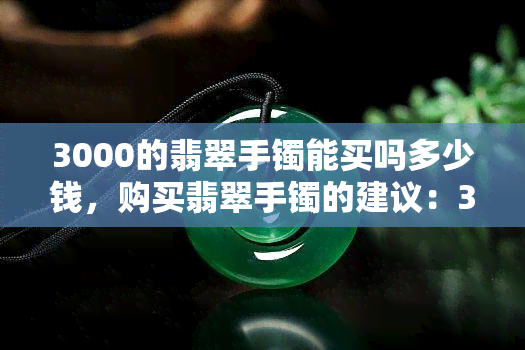 3000的翡翠手镯能买吗多少钱，购买翡翠手镯的建议：3